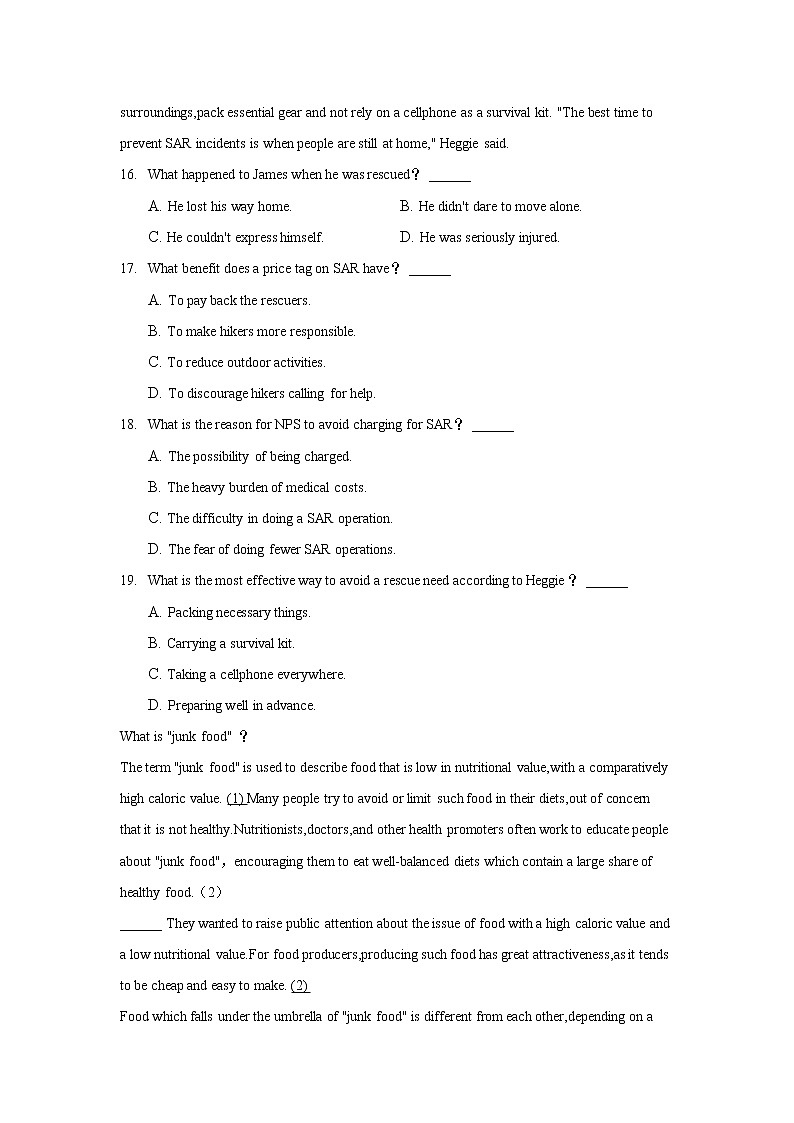 surroundings,pack essential gear and not rely on a cellphone as a survival kit. "The best time to prevent SAR incidents is when people are still at home," Heggie said.

16. What happened to James when he was rescued？ ______

A. He lost his way home.
B. He didn't dare to move alone.
C. He couldn't express himself.
D. He was seriously injured.

17. What benefit does a price tag on SAR have？ ______

A. To pay back the rescuers.
B. To make hikers more responsible.
C. To reduce outdoor activities.
D. To discourage hikers calling for help.

18. What is the reason for NPS to avoid charging for SAR？ ______

A. The possibility of being charged.
B. The heavy burden of medical costs.
C. The difficulty in doing a SAR operation.
D. The fear of doing fewer SAR operations.

19. What is the most effective way to avoid a rescue need according to Heggie？ ______

A. Packing necessary things.
B. Carrying a survival kit.
C. Taking a cellphone everywhere.
D. Preparing well in advance.

What is "junk food" ？

The term "junk food" is used to describe food that is low in nutritional value,with a comparatively high caloric value. (1) Many people try to avoid or limit such food in their diets,out of concern that it is not healthy.Nutritionists,doctors,and other health promoters often work to educate people about "junk food"，encouraging them to eat well-balanced diets which contain a large share of healthy food.（2）

______ They wanted to raise public attention about the issue of food with a high caloric value and a low nutritional value.For food producers,producing such food has great attractiveness,as it tends to be cheap and easy to make. (2)

Food which falls under the umbrella of "junk food" is different from each other,depending on a